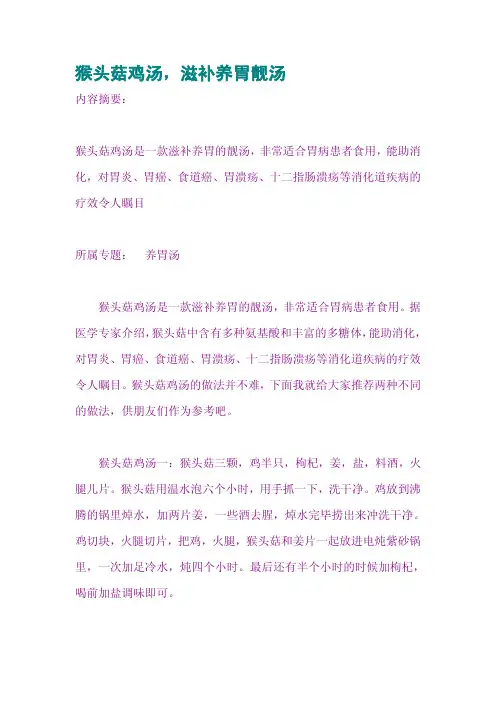 猴头菇鸡汤，滋补养胃靓汤

内容摘要：

猴头菇鸡汤是一款滋补养胃的靓汤，非常适合胃病患者食用，能助消化，对胃炎、胃癌、食道癌、胃溃疡、十二指肠溃疡等消化道疾病的疗效令人瞩目

所属专题：　养胃汤

猴头菇鸡汤是一款滋补养胃的靓汤，非常适合胃病患者食用。据医学专家介绍，猴头菇中含有多种氨基酸和丰富的多糖体，能助消化，对胃炎、胃癌、食道癌、胃溃疡、十二指肠溃疡等消化道疾病的疗效令人瞩目。猴头菇鸡汤的做法并不难，下面我就给大家推荐两种不同的做法，供朋友们作为参考吧。

猴头菇鸡汤一：猴头菇三颗，鸡半只，枸杞，姜，盐，料酒，火腿几片。猴头菇用温水泡六个小时，用手抓一下，洗干净。鸡放到沸腾的锅里焯水，加两片姜，一些酒去腥，焯水完毕捞出来冲洗干净。鸡切块，火腿切片，把鸡，火腿，猴头菇和姜片一起放进电炖紫砂锅里，一次加足冷水，炖四个小时。最后还有半个小时的时候加枸杞，喝前加盐调味即可。